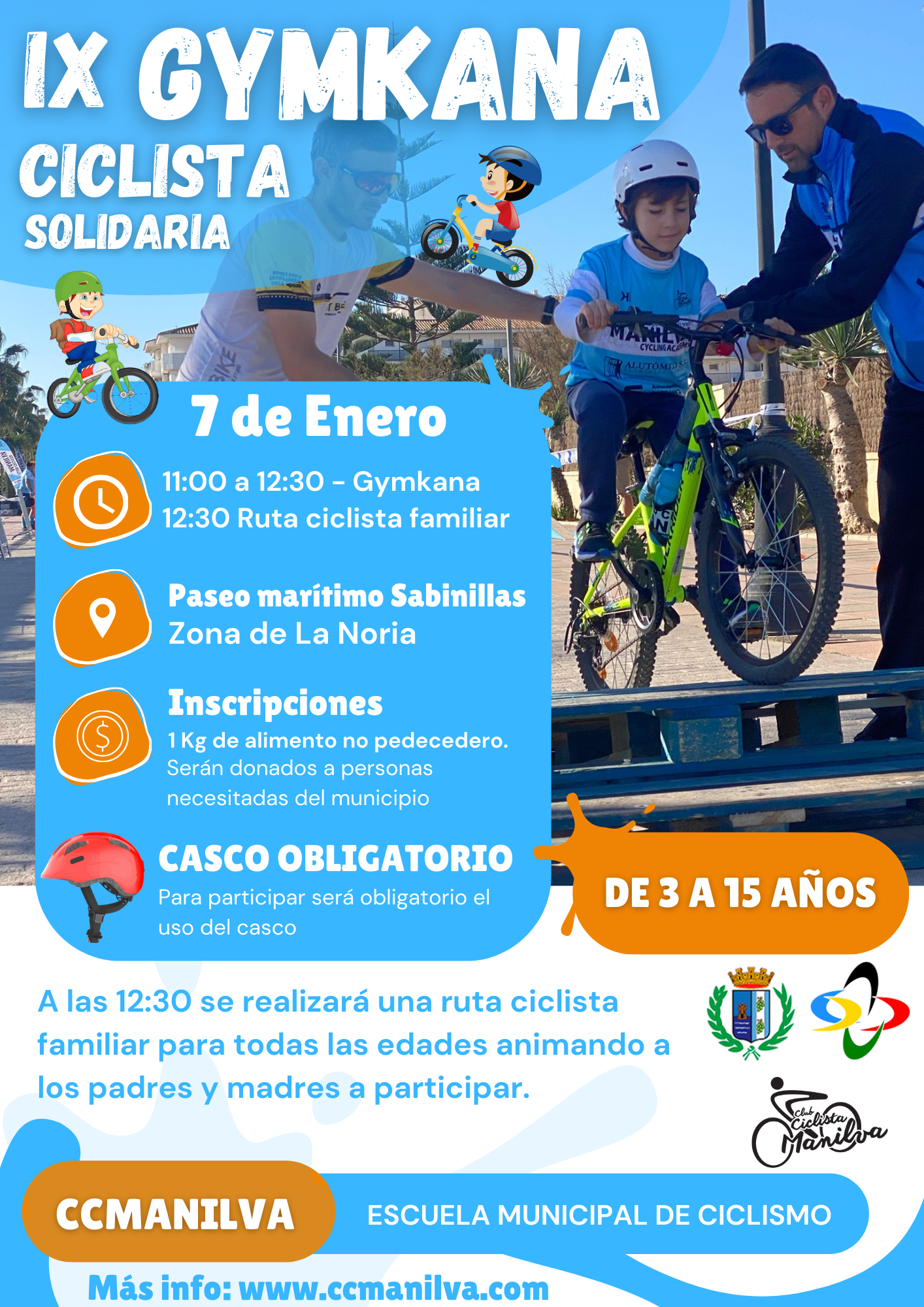 IX GYMKANA
CICLISTA
SOLIDARIA

7 de Enero

11:00 a 12:30 - Gymkana
12:30 Ruta ciclista familiar

Paseo marítimo Sabinillas
Zona de La Noria

Inscripciones
1 Kg de alimento no pedecedero.
Serán donados a personas necesitadas del municipio

CASCO OBLIGATORIO
Para participar será obligatorio el uso del casco

DE 3 A 15 AÑOS

A las 12:30 se realizará una ruta ciclista familiar para todas las edades animando a los padres y madres a participar.

Club Ciclista Manilva

CCMANILVA

ESCUELA MUNICIPAL DE CICLISMO

Más info: www.ccmanilva.com